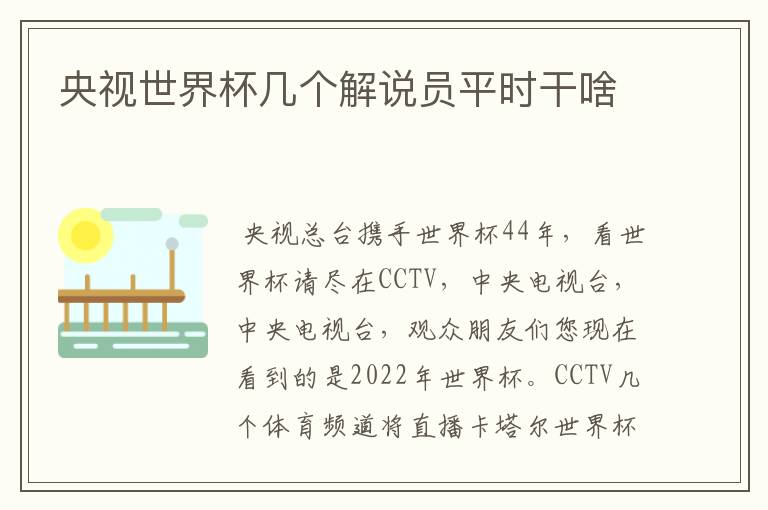 央视世界杯几个解说员平时干啥

央视总台携手世界杯44年，看世界杯请尽在CCTV，中央电视台，中央电视台，观众朋友们您现在看到的是2022年世界杯。CCTV几个体育频道将直播卡塔尔世界杯